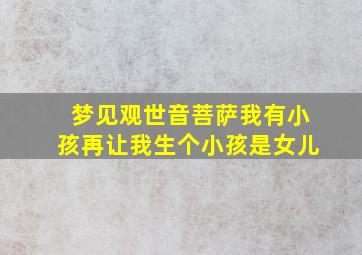 梦见观世音菩萨我有小孩再让我生个小孩是女儿